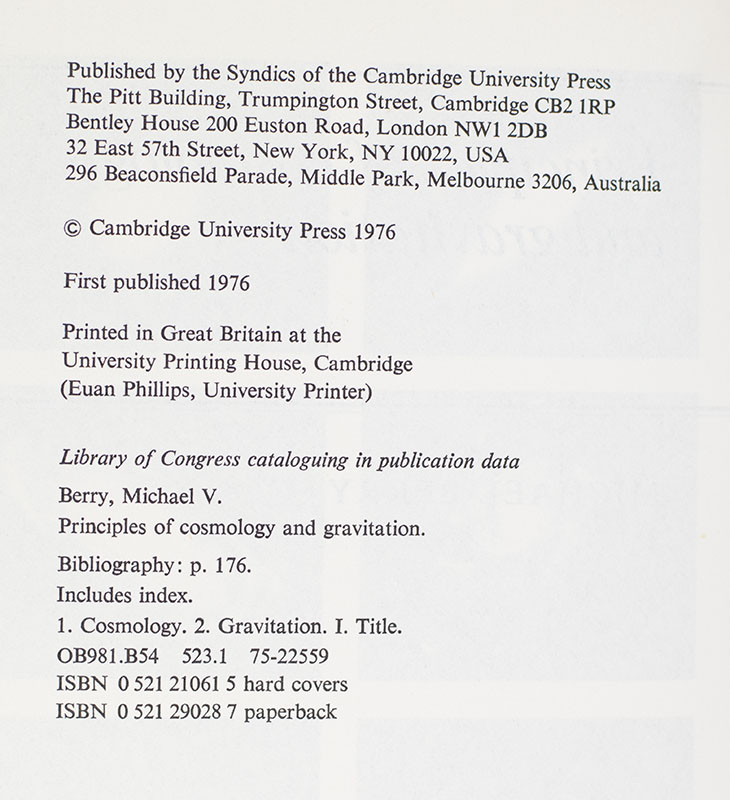 Published by the Syndics of the Cambridge University Press
The Pitt Building, Trumpington Street, Cambridge CB2 1RP
Bentley House 200 Euston Road, London NW1 2DB
32 East 57th Street, New York, NY 10022, USA
296 Beaconsfield Parade, Middle Park, Melbourne 3206, Australia

© Cambridge University Press 1976

First published 1976

Printed in Great Britain at the
University Printing House, Cambridge
(Euan Phillips, University Printer)

Library of Congress cataloguing in publication data

Berry, Michael V.
Principles of cosmology and gravitation.

Bibliography: p. 176.
Includes index.
1. Cosmology. 2. Gravitation. I. Title.
OB981.B54 523.1 75-22559
ISBN 0 521 21061 5 hard covers
ISBN 0 521 29028 7 paperback